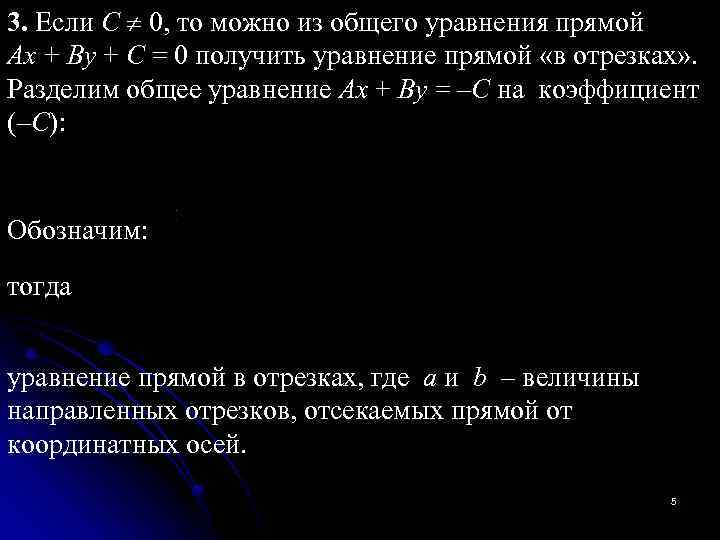 3. Если $C \neq 0$, то можно из общего уравнения прямой $Ax + By + C = 0$ получить уравнение прямой «в отрезках». Разделим общее уравнение $Ax + By = -C$ на коэффициент $(-C)$:

Обозначим:

тогда

уравнение прямой в отрезках, где a и b – величины направленных отрезков, отсекаемых прямой от координатных осей.

5